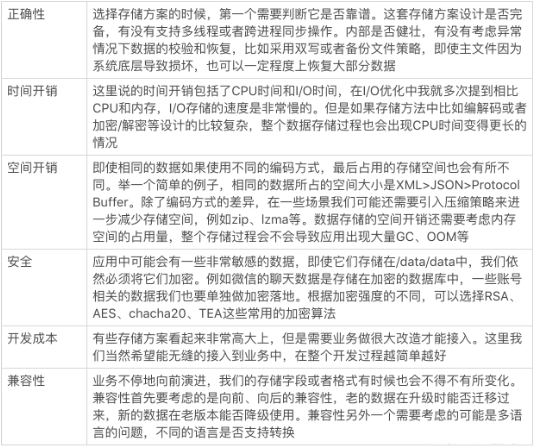 | 正确性 | 选择存储方案的时候，第一个需要判断它是否靠谱。这套存储方案设计是否完备，有没有支持多线程或者跨进程同步操作。内部是否健壮，有没有考虑异常情况下数据的校验和恢复，比如采用双写或者备份文件策略，即使主文件因为系统底层导致损坏，也可以一定程度上恢复大部分数据 |
|---|---|
| 时间开销 | 这里说的时间开销包括了CPU时间和I/O时间，在I/O优化中我就多次提到相比CPU和内存，I/O存储的速度是非常慢的。但是如果存储方法中比如编解码或者加密/解密等设计的比较复杂，整个数据存储过程也会出现CPU时间变得更长的情况 |
| 空间开销 | 即使相同的数据如果使用不同的编码方式，最后占用的存储空间也会有所不同。举一个简单的例子，相同的数据所占的空间大小是XML>JSON>Protocol Buffer。除了编码方式的差异，在一些场景我们可能还需要引入压缩策略来进一步减少存储空间，例如zip、lzma等。数据存储的空间开销还需要考虑内存空间的占用量，整个存储过程会不会导致应用出现大量GC、OOM等 |
| 安全 | 应用中可能会有一些非常敏感的数据，即使它们存储在/data/data中，我们依然必须将它们加密。例如微信的聊天数据是存储在加密的数据库中，一些账号相关的数据我们也要单独做加密落地。根据加密强度的不同，可以选择RSA、AES、chacha20、TEA这些常用的加密算法 |
| 开发成本 | 有些存储方案看起来非常高大上，但是需要业务做很大改造才能接入。这里我们当然希望能无缝的接入到业务中，在整个开发过程越简单越好 |
| 兼容性 | 业务不停地向前演进，我们的存储字段或者格式有时候也会不得不有所变化。兼容性首先要考虑的是向前、向后的兼容性，老的数据在升级时能否迁移过来，新的数据在老版本能否降级使用。兼容性另外一个需要考虑的可能是多语言的问题，不同的语言是否支持转换 |